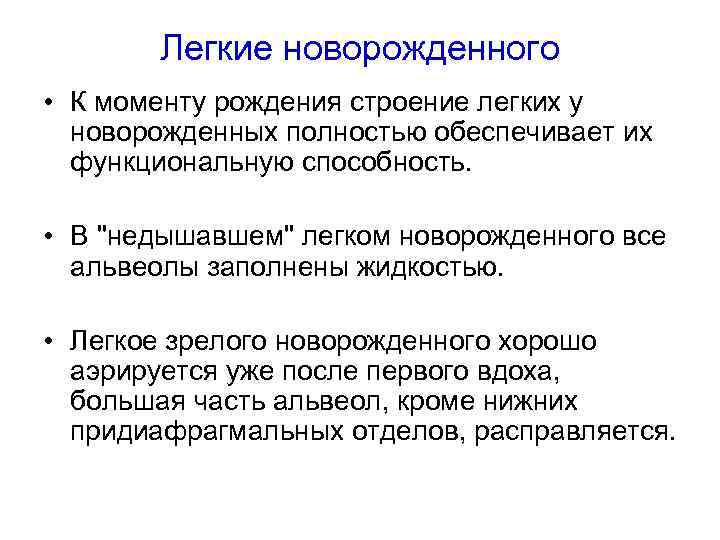 Легкие новорожденного

• К моменту рождения строение легких у новорожденных полностью обеспечивает их функциональную способность.

• В "недышавшем" легком новорожденного все альвеолы заполнены жидкостью.

• Легкое зрелого новорожденного хорошо аэрируется уже после первого вдоха, большая часть альвеол, кроме нижних придиафрагмальных отделов, расправляется.